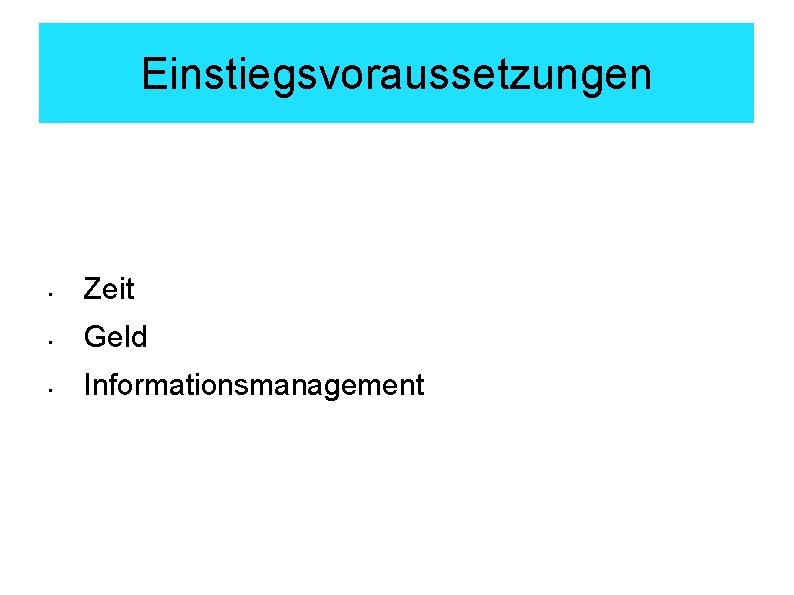 Einstiegsvoraussetzungen

• Zeit
• Geld
• Informationsmanagement